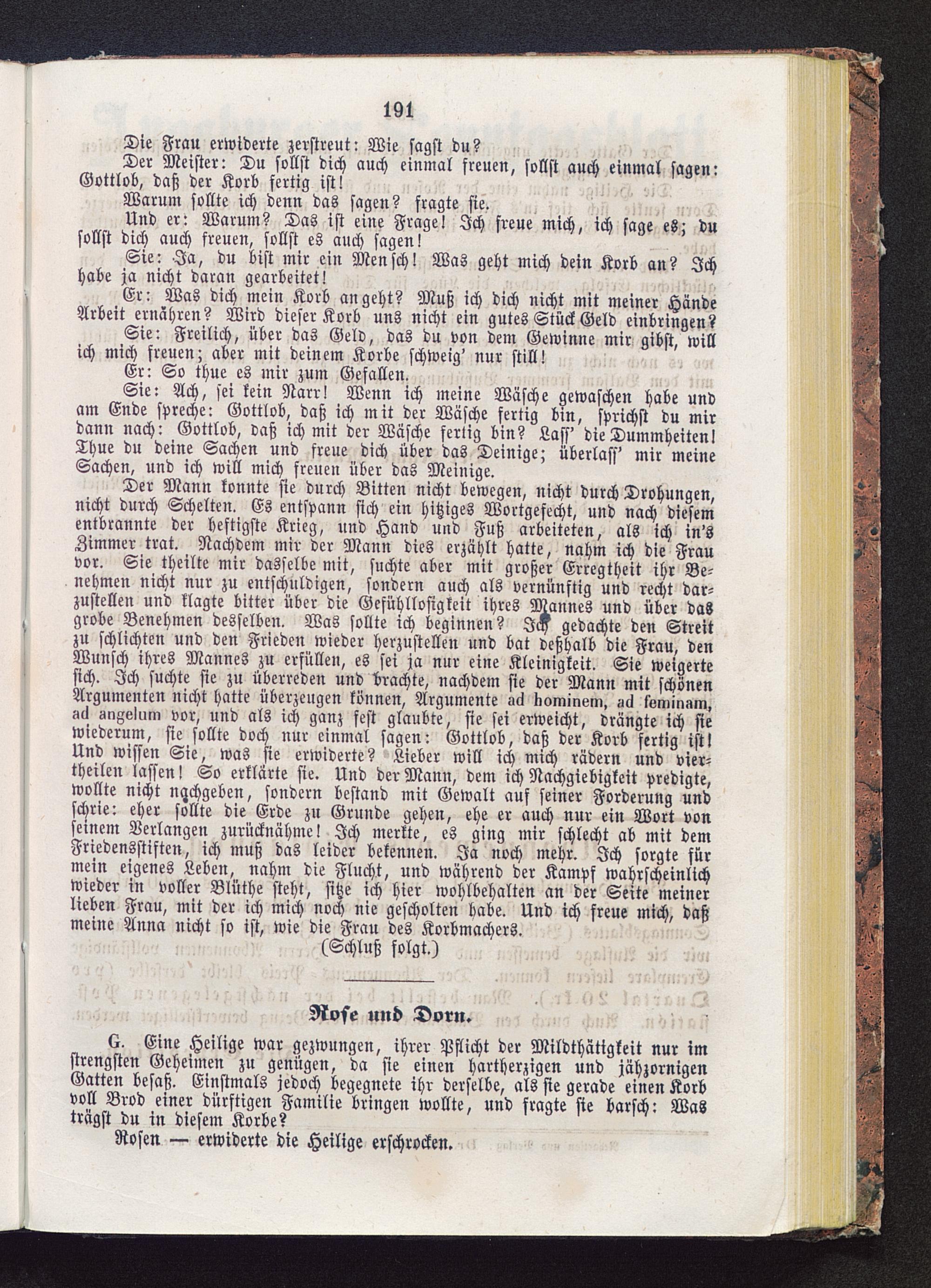 191

Die Frau erwiderte zerstreut: Wie sagst du?

Der Meister: Du sollst dich auch einmal freuen, sollst auch einmal sagen: Gottlob, daß der Korb fertig ist!

Warum sollte ich denn das sagen? fragte sie.

Und er: Warum? Das ist eine Frage! Ich freue mich, ich sage es; du sollst dich auch freuen, sollst es auch sagen!

Sie: Ja, du bist mir ein Mensch! Was geht mich dein Korb an? Ich habe ja nicht daran gearbeitet!

Er: Was dich mein Korb angeht? Muß ich dich nicht mit meiner Hände Arbeit ernähren? Wird dieser Korb uns nicht ein gutes Stück Geld einbringen?

Sie: Freilich, über das Geld, das du von dem Gewinne mir gibst, will ich mich freuen; aber mit deinem Korbe schweig' nur still!

Er: So thue es mir zum Gefallen.

Sie: Ach, sei kein Narr! Wenn ich meine Wäsche gewaschen habe und am Ende spreche: Gottlob, daß ich mit der Wäsche fertig bin, sprichst du mir dann nach: Gottlob, daß ich mit der Wäsche fertig bin? Lass' die Dummheiten! Thue du deine Sachen und freue dich über das Deinige; überlass' mir meine Sachen, und ich will mich freuen über das Meinige.

Der Mann konnte sie durch Bitten nicht bewegen, nicht durch Drohungen, nicht durch Schelten. Es entspann sich ein hitziges Wortgefecht, und nach diesem entbrannte der heftigste Krieg, und Hand und Fuß arbeiteten, als ich in's Zimmer trat. Nachdem mir der Mann dies erzählt hatte, nahm ich die Frau vor. Sie theilte mir dasselbe mit, suchte aber mit großer Erregtheit ihr Benehmen nicht nur zu entschuldigen, sondern auch als vernünftig und recht darzustellen und klagte bitter über die Gefühllosigkeit ihres Mannes und über das grobe Benehmen desselben. Was sollte ich beginnen? Ich gedachte den Streit zu schlichten und den Frieden wieder herzustellen und bat deßhalb die Frau, den Wunsch ihres Mannes zu erfüllen, es sei ja nur eine Kleinigkeit. Sie weigerte sich. Ich suchte sie zu überreden und brachte, nachdem sie der Mann mit schönen Argumenten nicht hatte überzeugen können, Argumente ad hominem, ad feminam, ad angelum vor, und als ich ganz fest glaubte, sie sei erweicht, drängte ich sie wiederum, sie sollte doch nur einmal sagen: Gottlob, daß der Korb fertig ist! Und wissen Sie, was sie erwiderte? Lieber will ich mich rädern und viertheilen lassen! So erklärte sie. Und der Mann, dem ich Nachgiebigkeit predigte, wollte nicht nachgeben, sondern bestand mit Gewalt auf seiner Forderung und schrie: eher sollte die Erde zu Grunde gehen, ehe er auch nur ein Wort von seinem Verlangen zurücknähme! Ich merkte, es ging mir schlecht ab mit dem Friedensstiften, ich muß das leider bekennen. Ja noch mehr. Ich sorgte für mein eigenes Leben, nahm die Flucht, und während der Kampf wahrscheinlich wieder in voller Blüthe steht, sitze ich hier wohlbehalten an der Seite meiner lieben Frau, mit der ich mich noch nie gescholten habe. Und ich freue mich, daß meine Anna nicht so ist, wie die Frau des Korbmachers.

(Schluß folgt.)

Rose und Dorn.

G. Eine Heilige war gezwungen, ihrer Pflicht der Mildthätigkeit nur im strengsten Geheimen zu genügen, da sie einen hartherzigen und jähzornigen Gatten besaß. Einstmals jedoch begegnete ihr derselbe, als sie gerade einen Korb voll Brod einer dürftigen Familie bringen wollte, und fragte sie barsch: Was trägst du in diesem Korbe?

Rosen — erwiderte die Heilige erschrocken.